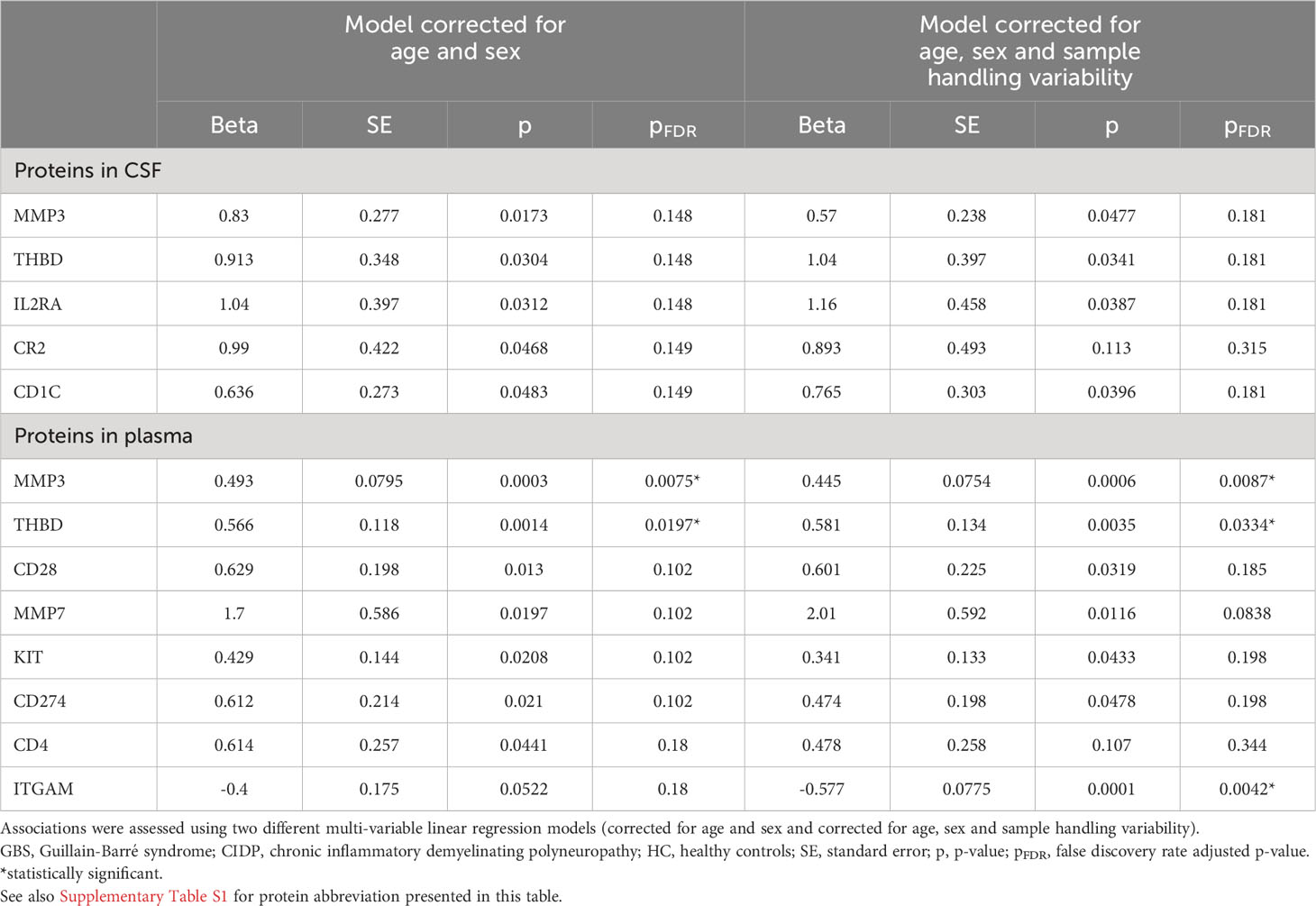 | | Model corrected for age and sex | | | | Model corrected for age, sex and sample handling variability | | | |
|---|---|---|---|---|---|---|---|---|
| | Beta | SE | p | $p_{FDR}$ | Beta | SE | p | $p_{FDR}$ |
| Proteins in CSF | | | | | | | | |
| MMP3 | 0.83 | 0.277 | 0.0173 | 0.148 | 0.57 | 0.238 | 0.0477 | 0.181 |
| THBD | 0.913 | 0.348 | 0.0304 | 0.148 | 1.04 | 0.397 | 0.0341 | 0.181 |
| IL2RA | 1.04 | 0.397 | 0.0312 | 0.148 | 1.16 | 0.458 | 0.0387 | 0.181 |
| CR2 | 0.99 | 0.422 | 0.0468 | 0.149 | 0.893 | 0.493 | 0.113 | 0.315 |
| CD1C | 0.636 | 0.273 | 0.0483 | 0.149 | 0.765 | 0.303 | 0.0396 | 0.181 |
| Proteins in plasma | | | | | | | | |
| MMP3 | 0.493 | 0.0795 | 0.0003 | 0.0075* | 0.445 | 0.0754 | 0.0006 | 0.0087* |
| THBD | 0.566 | 0.118 | 0.0014 | 0.0197* | 0.581 | 0.134 | 0.0035 | 0.0334* |
| CD28 | 0.629 | 0.198 | 0.013 | 0.102 | 0.601 | 0.225 | 0.0319 | 0.185 |
| MMP7 | 1.7 | 0.586 | 0.0197 | 0.102 | 2.01 | 0.592 | 0.0116 | 0.0838 |
| KIT | 0.429 | 0.144 | 0.0208 | 0.102 | 0.341 | 0.133 | 0.0433 | 0.198 |
| CD274 | 0.612 | 0.214 | 0.021 | 0.102 | 0.474 | 0.198 | 0.0478 | 0.198 |
| CD4 | 0.614 | 0.257 | 0.0441 | 0.18 | 0.478 | 0.258 | 0.107 | 0.344 |
| ITGAM | -0.4 | 0.175 | 0.0522 | 0.18 | -0.577 | 0.0775 | 0.0001 | 0.0042* |

Associations were assessed using two different multi-variable linear regression models (corrected for age and sex and corrected for age, sex and sample handling variability).
GBS, Guillain-Barré syndrome; CIDP, chronic inflammatory demyelinating polyneuropathy; HC, healthy controls; SE, standard error; p, p-value; $p_{FDR}$, false discovery rate adjusted p-value.
*statistically significant.
See also Supplementary Table S1 for protein abbreviation presented in this table.